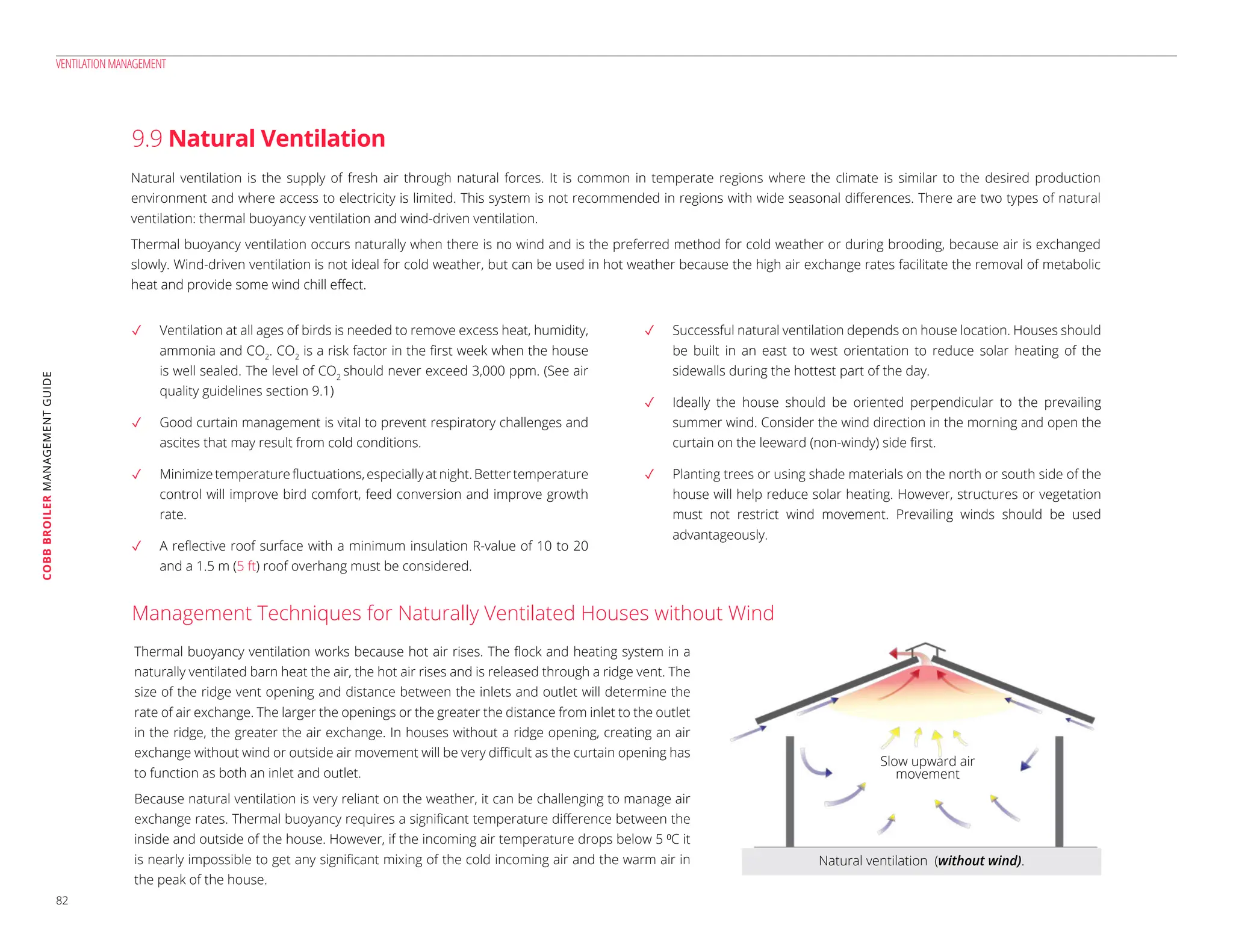 VENTILATION MANAGEMENT

COBB BROILER MANAGEMENT GUIDE

9.9 Natural Ventilation

Natural ventilation is the supply of fresh air through natural forces. It is common in temperate regions where the climate is similar to the desired production environment and where access to electricity is limited. This system is not recommended in regions with wide seasonal differences. There are two types of natural ventilation: thermal buoyancy ventilation and wind-driven ventilation.

Thermal buoyancy ventilation occurs naturally when there is no wind and is the preferred method for cold weather or during brooding, because air is exchanged slowly. Wind-driven ventilation is not ideal for cold weather, but can be used in hot weather because the high air exchange rates facilitate the removal of metabolic heat and provide some wind chill effect.

✓ Ventilation at all ages of birds is needed to remove excess heat, humidity, ammonia and $CO_2$. $CO_2$ is a risk factor in the first week when the house is well sealed. The level of $CO_2$ should never exceed 3,000 ppm. (See air quality guidelines section 9.1)

✓ Good curtain management is vital to prevent respiratory challenges and ascites that may result from cold conditions.

✓ Minimize temperature fluctuations, especially at night. Better temperature control will improve bird comfort, feed conversion and improve growth rate.

✓ A reflective roof surface with a minimum insulation R-value of 10 to 20 and a 1.5 m (5 ft) roof overhang must be considered.

✓ Successful natural ventilation depends on house location. Houses should be built in an east to west orientation to reduce solar heating of the sidewalls during the hottest part of the day.

✓ Ideally the house should be oriented perpendicular to the prevailing summer wind. Consider the wind direction in the morning and open the curtain on the leeward (non-windy) side first.

✓ Planting trees or using shade materials on the north or south side of the house will help reduce solar heating. However, structures or vegetation must not restrict wind movement. Prevailing winds should be used advantageously.

Management Techniques for Naturally Ventilated Houses without Wind

Thermal buoyancy ventilation works because hot air rises. The flock and heating system in a naturally ventilated barn heat the air, the hot air rises and is released through a ridge vent. The size of the ridge vent opening and distance between the inlets and outlet will determine the rate of air exchange. The larger the openings or the greater the distance from inlet to the outlet in the ridge, the greater the air exchange. In houses without a ridge opening, creating an air exchange without wind or outside air movement will be very difficult as the curtain opening has to function as both an inlet and outlet.

Because natural ventilation is very reliant on the weather, it can be challenging to manage air exchange rates. Thermal buoyancy requires a significant temperature difference between the inside and outside of the house. However, if the incoming air temperature drops below 5 ºC it is nearly impossible to get any significant mixing of the cold incoming air and the warm air in the peak of the house.

Slow upward air movement

Natural ventilation (without wind).

82